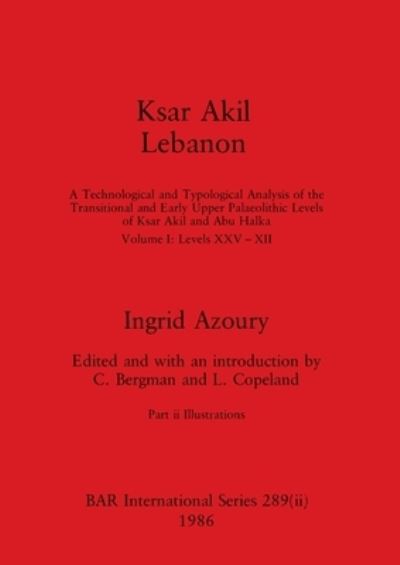 Ksar Akil
Lebanon

A Technological and Typological Analysis of the Transitional and Early Upper Palaeolithic Levels of Ksar Akil and Abu Halka

Volume I: Levels XXV – XII

Ingrid Azoury

Edited and with an introduction by
C. Bergman and L. Copeland

Part ii Illustrations

BAR International Series 289(ii)
1986